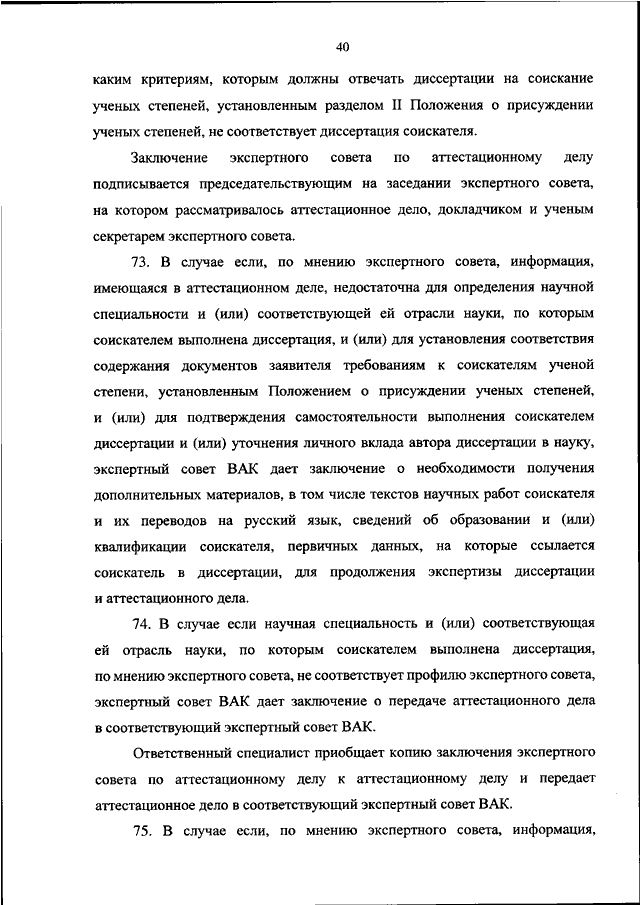 40

каким критериям, которым должны отвечать диссертации на соискание ученых степеней, установленным разделом II Положения о присуждении ученых степеней, не соответствует диссертация соискателя.

Заключение экспертного совета по аттестационному делу подписывается председательствующим на заседании экспертного совета, на котором рассматривалось аттестационное дело, докладчиком и ученым секретарем экспертного совета.

73. В случае если, по мнению экспертного совета, информация, имеющаяся в аттестационном деле, недостаточна для определения научной специальности и (или) соответствующей ей отрасли науки, по которым соискателем выполнена диссертация, и (или) для установления соответствия содержания документов заявителя требованиям к соискателям ученой степени, установленным Положением о присуждении ученых степеней, и (или) для подтверждения самостоятельности выполнения соискателем диссертации и (или) уточнения личного вклада автора диссертации в науку, экспертный совет ВАК дает заключение о необходимости получения дополнительных материалов, в том числе текстов научных работ соискателя и их переводов на русский язык, сведений об образовании и (или) квалификации соискателя, первичных данных, на которые ссылается соискатель в диссертации, для продолжения экспертизы диссертации и аттестационного дела.

74. В случае если научная специальность и (или) соответствующая ей отрасль науки, по которым соискателем выполнена диссертация, по мнению экспертного совета, не соответствует профилю экспертного совета, экспертный совет ВАК дает заключение о передаче аттестационного дела в соответствующий экспертный совет ВАК.

Ответственный специалист приобщает копию заключения экспертного совета по аттестационному делу к аттестационному делу и передает аттестационное дело в соответствующий экспертный совет ВАК.

75. В случае если, по мнению экспертного совета, информация,